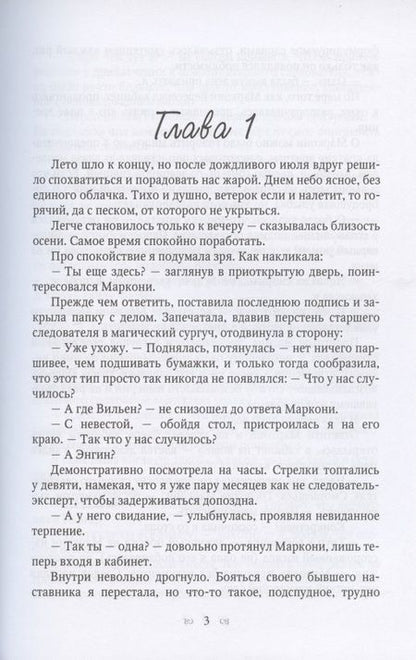 Глава 1

Лето шло к концу, но после дождливого июля вдруг решило спохватиться и порадовать нас жарой. Днем небо ясное, без единого облачка. Тихо и душно, ветерок если и налетит, то горячий, да с песком, от которого не укрыться.

Легче становилось только к вечеру — сказывалась близость осени. Самое время спокойно поработать.

Про спокойствие я подумала зря. Как накликала:

— Ты еще здесь? — заглянув в приоткрытую дверь, поинтересовался Маркони.

Прежде чем ответить, поставила последнюю подпись и закрыла папку с делом. Запечатала, вдавив перстень старшего следователя в магический сургуч, отодвинула в сторону:

— Уже ухожу. — Поднялась, потянулась — нет ничего паршивее, чем подшивать бумажки, и только тогда сообразила, что этот тип просто так никогда не появлялся: — Что у нас случилось?

— А где Вильен? — не снизошел до ответа Маркони.

— С невестой, — обойдя стол, пристроилась я на его краю. — Так что у нас случилось?

— А Энгин?

Демонстративно посмотрела на часы. Стрелки топтались у девяти, намекая, что я уже пару месяцев как не следователь-эксперт, чтобы задерживаться допоздна.

— А у него свидание, — улыбнулась, проявляя невиданное терпение.

— Так ты — одна? — довольно протянул Маркони, лишь теперь входя в кабинет.

Внутри невольно дрогнуло. Бояться своего бывшего наставника я перестала, но что-то такое, подспудное, трудно

3